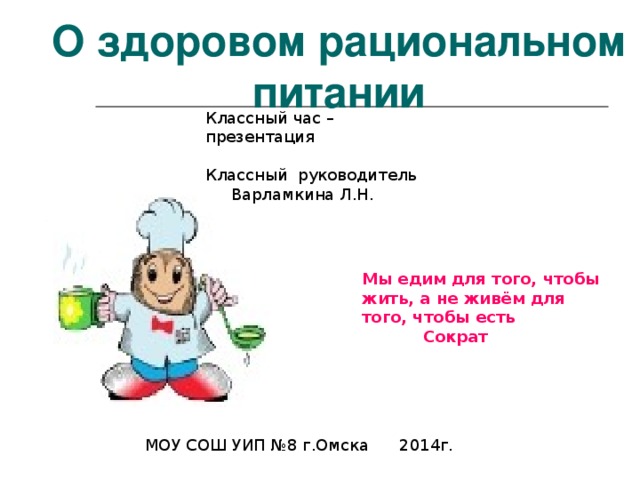 О здоровом рациональном питании

Классный час – презентация

Классный руководитель
Варламкина Л.Н.

Мы едим для того, чтобы жить, а не живём для того, чтобы есть
Сократ

МОУ СОШ УИП №8 г.Омска 2014г.